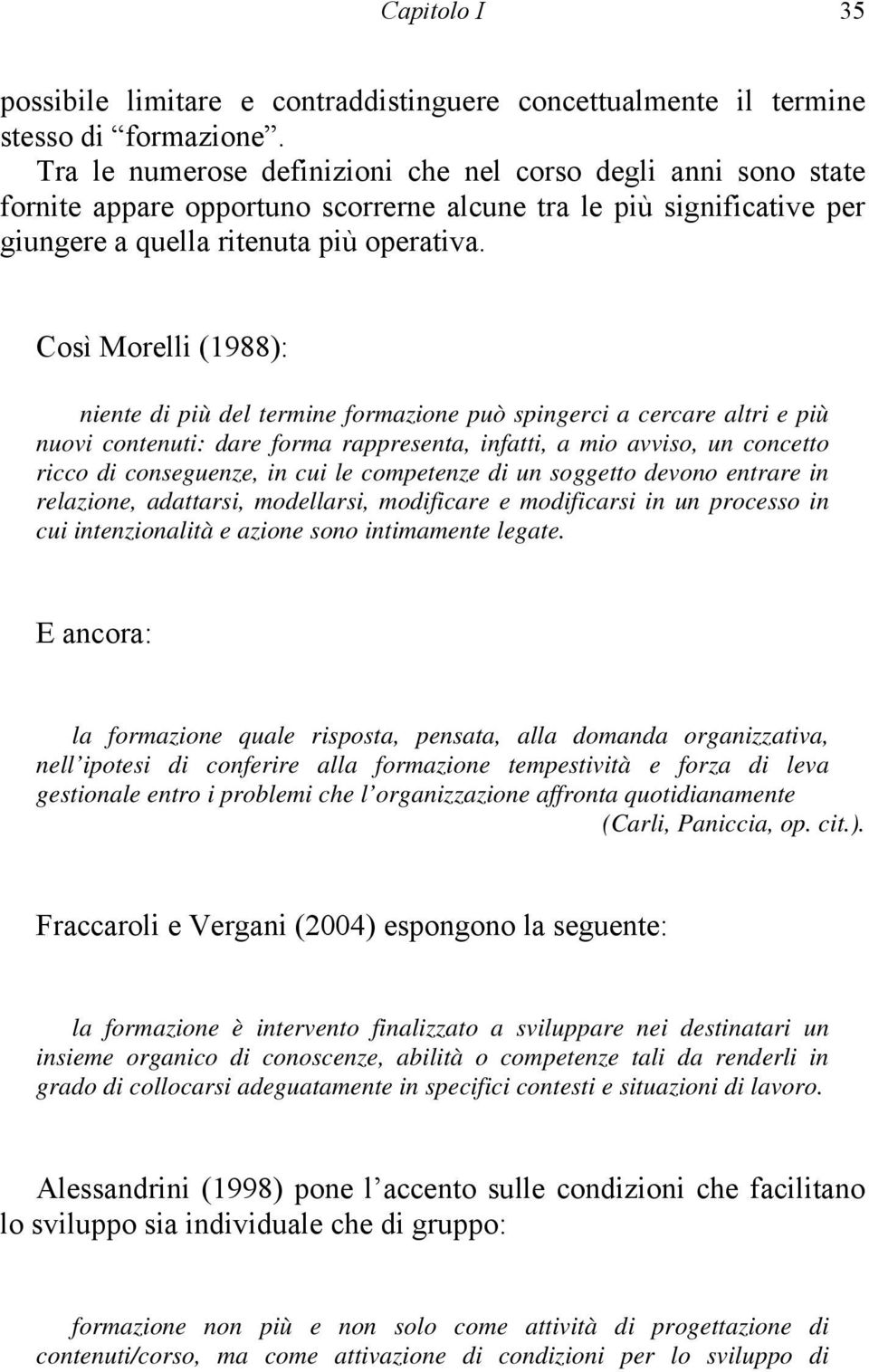 Capitolo I 35

possibile limitare e contraddistinguere concettualmente il termine stesso di “formazione”.
Tra le numerose definizioni che nel corso degli anni sono state fornite appare opportuno scorrerne alcune tra le più significative per giungere a quella ritenuta più operativa.

Così Morelli (1988):

niente di più del termine formazione può spingerci a cercare altri e più nuovi contenuti: dare forma rappresenta, infatti, a mio avviso, un concetto ricco di conseguenze, in cui le competenze di un soggetto devono entrare in relazione, adattarsi, modellarsi, modificare e modificarsi in un processo in cui intenzionalità e azione sono intimamente legate.

E ancora:

la formazione quale risposta, pensata, alla domanda organizzativa, nell’ipotesi di conferire alla formazione tempestività e forza di leva gestionale entro i problemi che l’organizzazione affronta quotidianamente
(Carli, Paniccia, op. cit.).

Fraccaroli e Vergani (2004) espongono la seguente:

la formazione è intervento finalizzato a sviluppare nei destinatari un insieme organico di conoscenze, abilità o competenze tali da renderli in grado di collocarsi adeguatamente in specifici contesti e situazioni di lavoro.

Alessandrini (1998) pone l’accento sulle condizioni che facilitano lo sviluppo sia individuale che di gruppo:

formazione non più e non solo come attività di progettazione di contenuti/corso, ma come attivazione di condizioni per lo sviluppo di